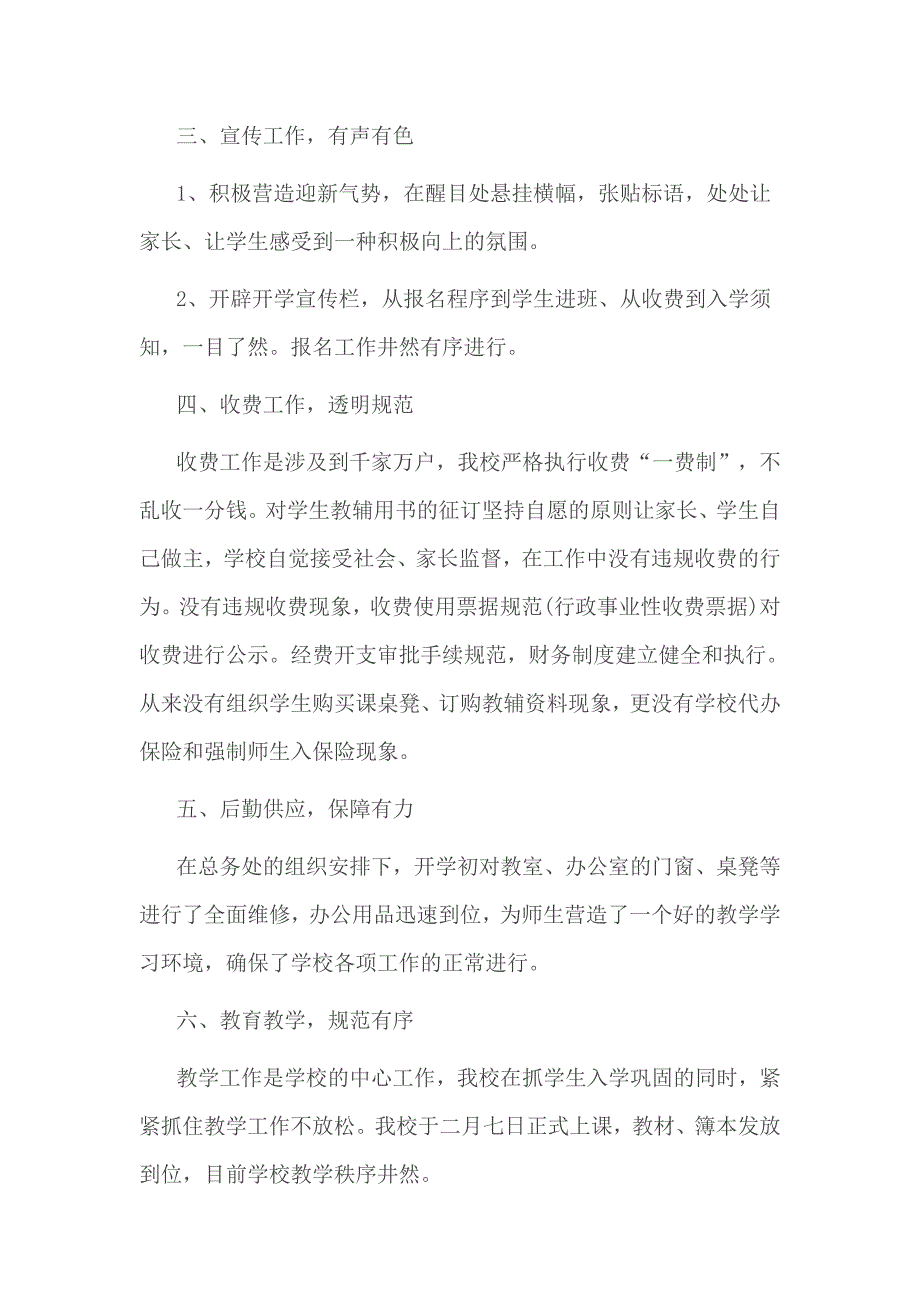 三、宣传工作，有声有色

1、积极营造迎新气势，在醒目处悬挂横幅，张贴标语，处处让家长、让学生感受到一种积极向上的氛围。

2、开辟开学宣传栏，从报名程序到学生进班、从收费到入学须知，一目了然。报名工作井然有序进行。

四、收费工作，透明规范

收费工作是涉及到千家万户，我校严格执行收费“一费制”，不乱收一分钱。对学生教辅用书的征订坚持自愿的原则让家长、学生自己做主，学校自觉接受社会、家长监督，在工作中没有违规收费的行为。没有违规收费现象，收费使用票据规范(行政事业性收费票据)对收费进行公示。经费开支审批手续规范，财务制度建立健全和执行。从来没有组织学生购买课桌凳、订购教辅资料现象，更没有学校代办保险和强制师生入保险现象。

五、后勤供应，保障有力

在总务处的组织安排下，开学初对教室、办公室的门窗、桌凳等进行了全面维修，办公用品迅速到位，为师生营造了一个好的教学学习环境，确保了学校各项工作的正常进行。

六、教育教学，规范有序

教学工作是学校的中心工作，我校在抓学生入学巩固的同时，紧紧抓住教学工作不放松。我校于二月七日正式上课，教材、簿本发放到位，目前学校教学秩序井然。